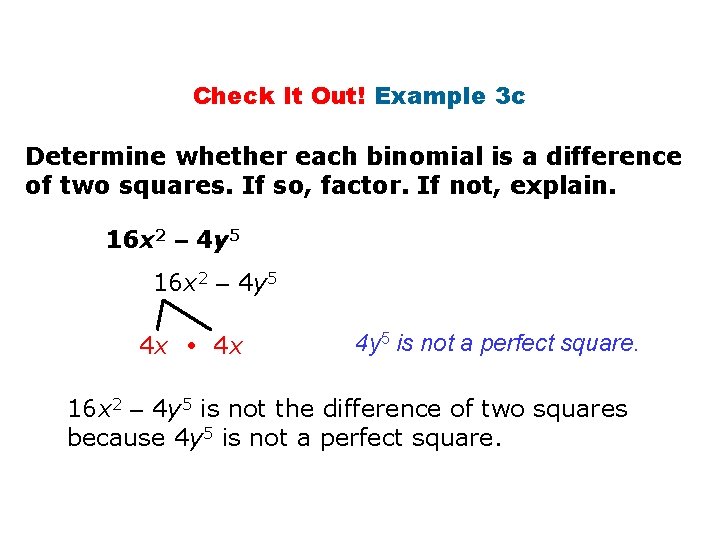 Check It Out! Example 3c

Determine whether each binomial is a difference of two squares. If so, factor. If not, explain.

$16x^2 - 4y^5$

$16x^2 - 4y^5$

$4x \cdot 4x$

$4y^5$ is not a perfect square.

$16x^2 - 4y^5$ is not the difference of two squares because $4y^5$ is not a perfect square.